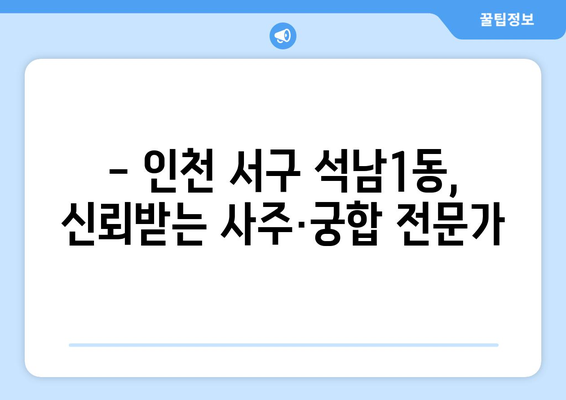 꿀팁정보

– 인천 서구 석남1동, 신뢰받는 사주·궁합 전문가